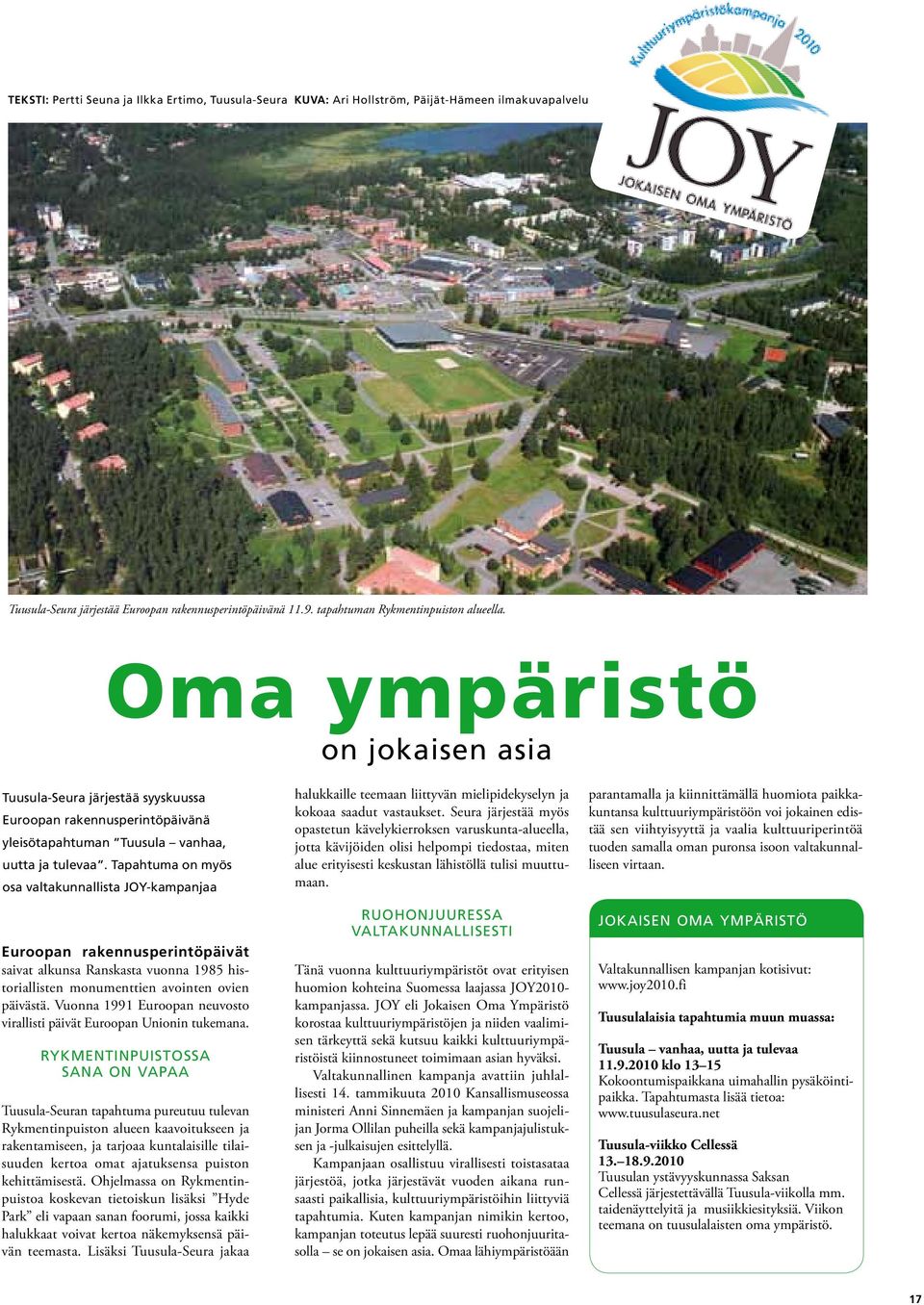 TEKSTI: Pertti Seuna ja Ilkka Ertimo, Tuusula-Seura KUVA: Ari Hollström, Päijät-Hämeen ilmakuvapalvelu

Kulttuuriympäristökampanja 2010

JOY

JOKAISEN OMA YMPÄRISTÖ

Tuusula-Seura järjestää Euroopan rakennusperintöpäivänä 11.9. tapahtuman Rykmentinpuiston alueella.

Oma ympäristö

on jokaisen asia

Tuusula-Seura järjestää syyskuussa Euroopan rakennusperintöpäivänä yleisötapahtuman "Tuusula – vanhaa, uutta ja tulevaa". Tapahtuma on myös osa valtakunnallista JOY-kampanjaa

Euroopan rakennusperintöpäivät saivat alkunsa Ranskasta vuonna 1985 historiallisten monumenttien avointen ovien päivästä. Vuonna 1991 Euroopan neuvosto virallisti päivät Euroopan Unionin tukemana.

RYKMENTINPUISTOSSA SANA ON VAPAA

Tuusula-Seuran tapahtuma pureutuu tulevan Rykmentinpuiston alueen kaavoitukseen ja rakentamiseen, ja tarjoaa kuntalaisille tilaisuuden kertoa omat ajatuksensa puiston kehittämisestä. Ohjelmassa on Rykmentinpuistoa koskevan tietoiskun lisäksi "Hyde Park" eli vapaan sanan foorumi, jossa kaikki halukkaat voivat kertoa näkemyksensä päivän teemasta. Lisäksi Tuusula-Seura jakaa halukkaille teemaan liittyvän mielipidekyselyn ja kokoaa saadut vastaukset. Seura järjestää myös opastetun kävelykierroksen varuskunta-alueella, jotta kävijöiden olisi helpompi tiedostaa, miten alue erityisesti keskustan lähistöllä tulisi muuttumaan.

RUOHONJUURESSA VALTAKUNNALLISESTI

Tänä vuonna kulttuuriympäristöt ovat erityisen huomion kohteina Suomessa laajassa JOY2010-kampanjassa. JOY eli Jokaisen Oma Ympäristö korostaa kulttuuriympäristöjen ja niiden vaalimisen tärkeyttä sekä kutsuu kaikki kulttuuriympäristöistä kiinnostuneet toimimaan asian hyväksi.

Valtakunnallinen kampanja avattiin juhlallisesti 14. tammikuuta 2010 Kansallismuseossa ministeri Anni Sinnemäen ja kampanjan suojelijan Jorma Ollilan puheilla sekä kampanjajulistuksen ja -julkaisujen esittelyllä.

Kampanjaan osallistuu virallisesti toistasataa järjestöä, jotka järjestävät vuoden aikana runsaasti paikallisia, kulttuuriympäristöihin liittyviä tapahtumia. Kuten kampanjan nimikin kertoo, kampanjan toteutus lepää suuresti ruohonjuuritasolla – se on jokaisen asia. Omaa lähiympäristöään parantamalla ja kiinnittämällä huomiota paikkakuntansa kulttuuriympäristöön voi jokainen edistää sen viihtyisyyttä ja vaalia kulttuuriperintöä tuoden samalla oman puronsa isoon valtakunnalliseen virtaan.

JOKAISEN OMA YMPÄRISTÖ

Valtakunnallisen kampanjan kotisivut: www.joy2010.fi

Tuusulalaisia tapahtumia muun muassa:

Tuusula – vanhaa, uutta ja tulevaa
11.9.2010 klo 13–15
Kokoontumispaikkana uimahallin pysäköintipaikka. Tapahtumasta lisää tietoa: www.tuusulaseura.net

Tuusula-viikko Cellessä
13.–18.9.2010
Tuusulan ystävyyskunnassa Saksan Cellessä järjestettävällä Tuusula-viikolla mm. taidenäyttelyitä ja musiikkiesityksiä. Viikon teemana on tuusulalaisten oma ympäristö.

17